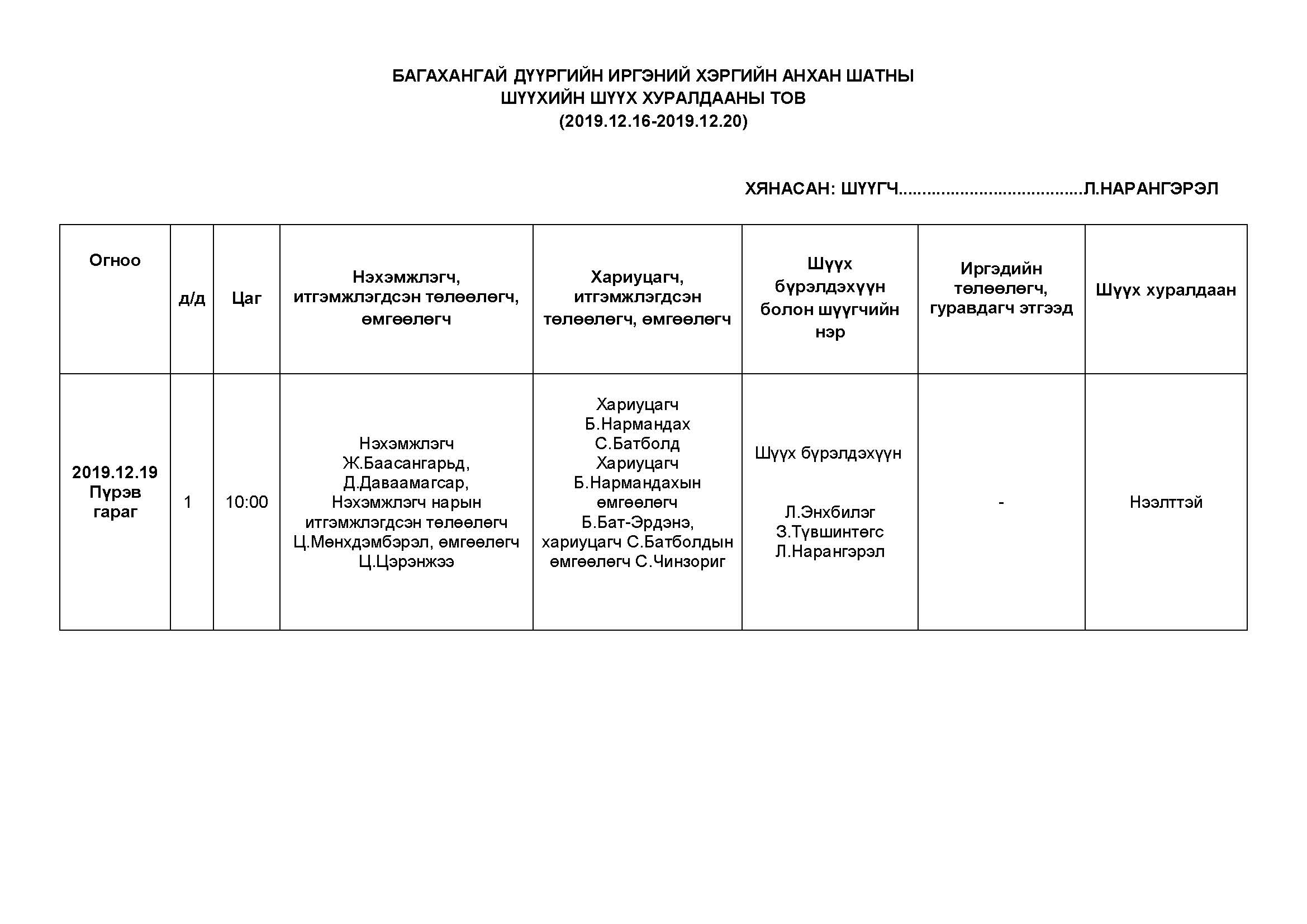 БАГАХАНГАЙ ДҮҮРГИЙН ИРГЭНИЙ ХЭРГИЙН АНХАН ШАТНЫ
ШҮҮХИЙН ШҮҮХ ХУРАЛДААНЫ ТОВ
(2019.12.16-2019.12.20)

ХЯНАСАН: ШҮҮГЧ......................................Л.НАРАНГЭРЭЛ

| Огноо | д/д | Цаг | Нэхэмжлэгч, итгэмжлэгдсэн төлөөлөгч, өмгөөлөгч | Хариуцагч, итгэмжлэгдсэн төлөөлөгч, өмгөөлөгч | Шүүх бүрэлдэхүүн болон шүүгчийн нэр | Иргэдийн төлөөлөгч, гуравдагч этгээд | Шүүх хуралдаан |
|---|---|---|---|---|---|---|---|
| 2019.12.19 Пүрэв гараг | 1 | 10:00 | Нэхэмжлэгч Ж.Баасангарьд, Д.Даваамагсар, Нэхэмжлэгч нарын итгэмжлэгдсэн төлөөлөгч Ц.Мөнхдэмбэрэл, өмгөөлөгч Ц.Цэрэнжээ | Хариуцагч Б.Нармандах С.Батболд Хариуцагч Б.Нармандахын өмгөөлөгч Б.Бат-Эрдэнэ, хариуцагч С.Батболдын өмгөөлөгч С.Чинзориг | Шүүх бүрэлдэхүүн Л.Энхбилэг З.Түвшинтөгс Л.Нарангэрэл | - | Нээлттэй |